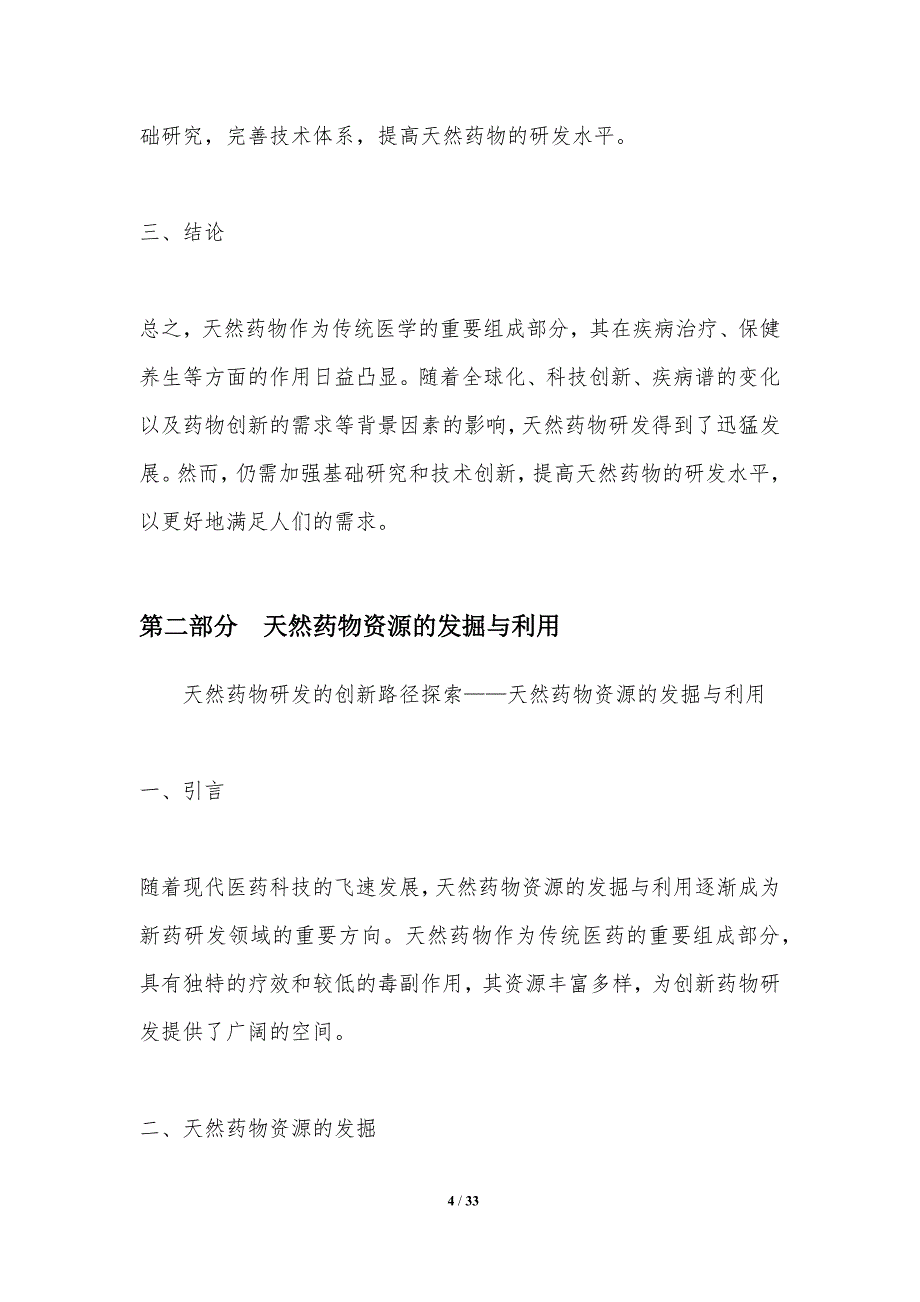 础研究，完善技术体系，提高天然药物的研发水平。

三、结论

总之，天然药物作为传统医学的重要组成部分，其在疾病治疗、保健养生等方面的作用日益凸显。随着全球化、科技创新、疾病谱的变化以及药物创新的需求等背景因素的影响，天然药物研发得到了迅猛发展。然而，仍需加强基础研究和技术创新，提高天然药物的研发水平，以更好地满足人们的需求。

第二部分　天然药物资源的发掘与利用

天然药物研发的创新路径探索——天然药物资源的发掘与利用

一、引言

随着现代医药科技的飞速发展，天然药物资源的发掘与利用逐渐成为新药研发领域的重要方向。天然药物作为传统医药的重要组成部分，具有独特的疗效和较低的毒副作用，其资源丰富多样，为创新药物研发提供了广阔的空间。

二、天然药物资源的发掘

4 / 33